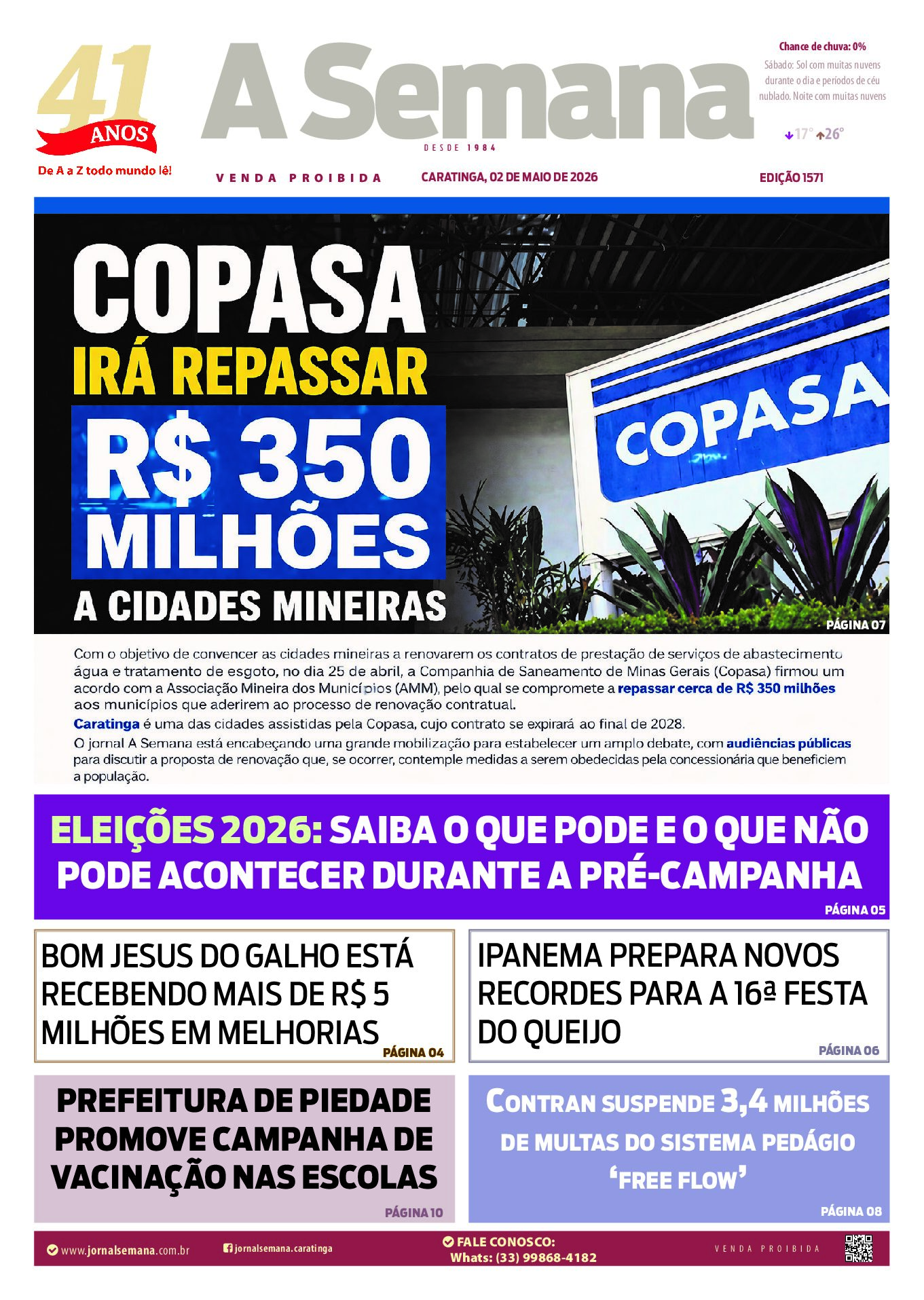 41 ANOS
De A a Z todo mundo lê!

A Semana
DESDE 1984

Chance de chuva: 0%
Sábado: Sol com muitas nuvens durante o dia e períodos de céu nublado. Noite com muitas nuvens
17° 26°

VENDA PROIBIDA
CARATINGA, 02 DE MAIO DE 2026
EDIÇÃO 1571

COPASA
IRÁ REPASSAR
R$ 350 MILHÕES
A CIDADES MINEIRAS

COPASA

PÁGINA 07

Com o objetivo de convencer as cidades mineiras a renovarem os contratos de prestação de serviços de abastecimento água e tratamento de esgoto, no dia 25 de abril, a Companhia de Saneamento de Minas Gerais (Copasa) firmou um acordo com a Associação Mineira dos Municípios (AMM), pelo qual se compromete a repassar cerca de R$ 350 milhões aos municípios que aderirem ao processo de renovação contratual.

Caratinga é uma das cidades assistidas pela Copasa, cujo contrato se expirará ao final de 2028.

O jornal A Semana está encabeçando uma grande mobilização para estabelecer um amplo debate, com audiências públicas para discutir a proposta de renovação que, se ocorrer, contemple medidas a serem obedecidas pela concessionária que beneficiem a população.

ELEIÇÕES 2026: SAIBA O QUE PODE E O QUE NÃO PODE ACONTECER DURANTE A PRÉ-CAMPANHA
PÁGINA 05

BOM JESUS DO GALHO ESTÁ RECEBENDO MAIS DE R$ 5 MILHÕES EM MELHORIAS
PÁGINA 04

IPANEMA PREPARA NOVOS RECORDES PARA A 16ª FESTA DO QUEIJO
PÁGINA 06

PREFEITURA DE PIEDADE PROMOVE CAMPANHA DE VACINAÇÃO NAS ESCOLAS
PÁGINA 10

CONTRAN SUSPENDE 3,4 MILHÕES DE MULTAS DO SISTEMA PEDÁGIO 'FREE FLOW'
PÁGINA 08

www.jornalsemana.com.br
jornalsemana.caratinga
FALE CONOSCO:
Whats: (33) 99868-4182
VENDA PROIBIDA